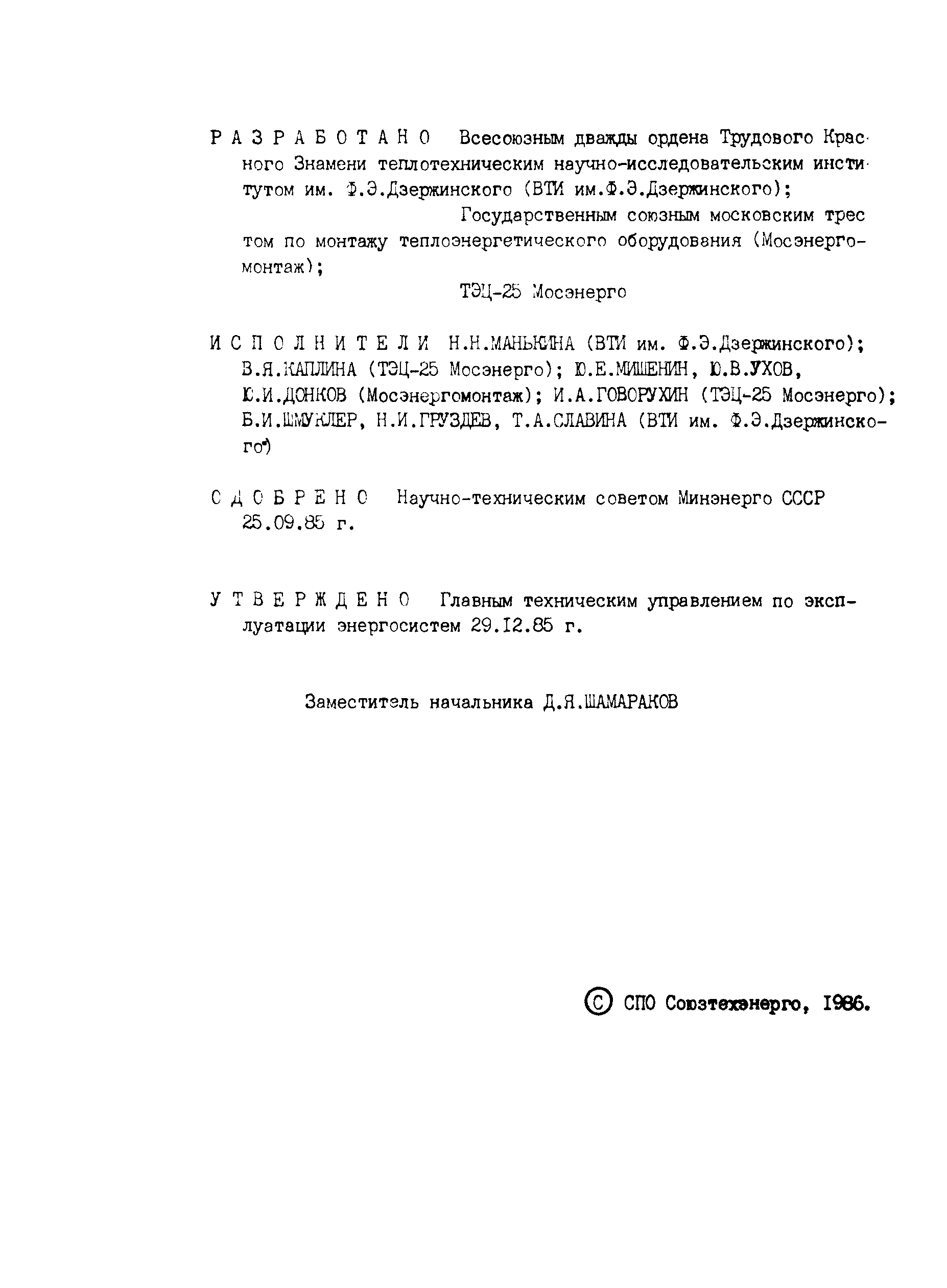 Р А З Р А Б О Т А Н О Всесоюзным дважды ордена Трудового Красного Знамени теплотехническим научно-исследовательским институтом им. Ф.Э.Дзержинского (ВТИ им.Ф.Э.Дзержинского);

Государственным союзным московским трестом по монтажу теплоэнергетического оборудования (Мосэнергомонтаж);

ТЭЦ-25 Мосэнерго

И С П О Л Н И Т Е Л И Н.Н.МАНЬКИНА (ВТИ им. Ф.Э.Дзержинского); В.Я.КАПЛИНА (ТЭЦ-25 Мосэнерго); Ю.Е.МИШЕНИН, Ю.В.УХОВ, Ю.И.ДОНКОВ (Мосэнергомонтаж); И.А.ГОВОРУХИН (ТЭЦ-25 Мосэнерго); Б.И.ШМУКЛЕР, Н.И.ГРУЗДЕВ, Т.А.СЛАВИНА (ВТИ им. Ф.Э.Дзержинского)

О Д О Б Р Е Н О Научно-техническим советом Минэнерго СССР 25.09.85 г.

У Т В Е Р Ж Д Е Н О Главным техническим управлением по эксплуатации энергосистем 29.12.85 г.

Заместитель начальника Д.Я.ШАМАРАКОВ

© СПО Союзтехэнерго, 1986.